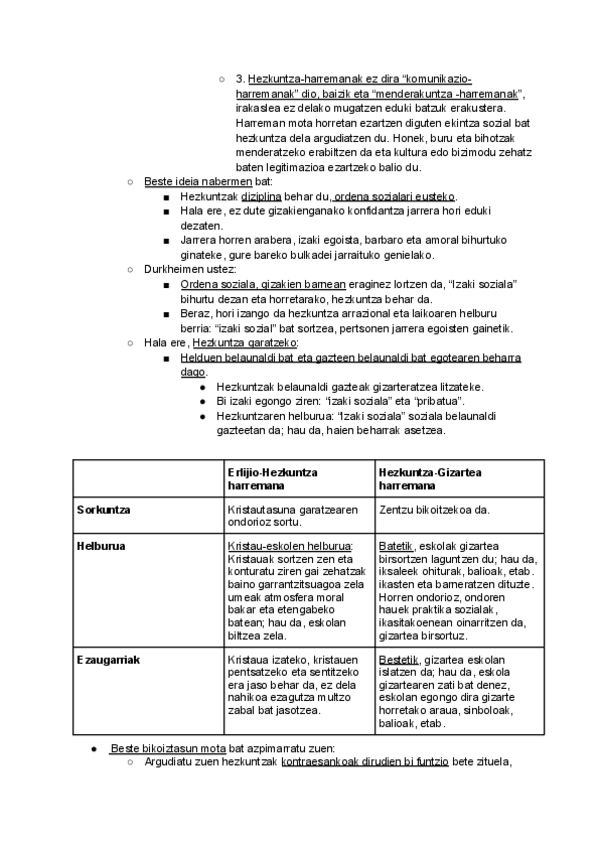 ○ 3. Hezkuntza-harremanak ez dira "komunikazio-harremanak" dio, baizik eta "menderakuntza -harremanak", irakaslea ez delako mugatzen eduki batzuk erakustera. Harreman mota horretan ezartzen diguten ekintza sozial bat hezkuntza dela argudiatzen du. Honek, buru eta bihotzak menderatzeko erabiltzen da eta kultura edo bizimodu zehatz baten legitimazioa ezartzeko balio du.

○ Beste ideia nabermen bat:
■ Hezkuntzak diziplina behar du, ordena sozialari eusteko.
■ Hala ere, ez dute gizakienganako konfidantza jarrera hori eduki dezaten.
■ Jarrera horren arabera, izaki egoista, barbaro eta amoral bihurtuko ginateke, gure bareko bulkadei jarraituko genielako.

○ Durkheimen ustez:
■ Ordena soziala, gizakien barnean eraginez lortzen da, "Izaki soziala" bihurtu dezan eta horretarako, hezkuntza behar da.
■ Beraz, hori izango da hezkuntza arrazional eta laikoaren helburu berria: "izaki sozial" bat sortzea, pertsonen jarrera egoisten gainetik.

○ Hala ere, Hezkuntza garatzeko:
■ Helduen belaunaldi bat eta gazteen belaunaldi bat egotearen beharra dago.
● Hezkuntzak belaunaldi gazteak gizarteratzea litzateke.
● Bi izaki egongo ziren: "izaki soziala" eta "pribatua".
● Hezkuntzaren helburua: "Izaki soziala" soziala belaunaldi gazteetan da; hau da, haien beharrak asetzea.

| | Erlijio-Hezkuntza harremana | Hezkuntza-Gizartea harremana |
|---|---|---|
| Sorkuntza | Kristautasuna garatzearen ondorioz sortu. | Zentzu bikoitzekoa da. |
| Helburua | Kristau-eskolen helburua: Kristauak sortzen zen eta konturatu ziren gai zehatzak baino garrantzitsuagoa zela umeak atmosfera moral bakar eta etengabeko batean; hau da, eskolan biltzea zela. | Batetik, eskolak gizartea birsortzen laguntzen du; hau da, iksaleek ohiturak, balioak, etab. ikasten eta barneratzen dituzte. Horren ondorioz, ondoren hauek praktika sozialak, ikasitakoenean oinarritzen da, gizartea birsortuz. |
| Ezaugarriak | Kristaua izateko, kristauen pentsatzeko eta sentitzeko era jaso behar da, ez dela nahikoa ezagutza multzo zabal bat jasotzea. | Bestetik, gizartea eskolan islatzen da; hau da, eskola gizartearen zati bat denez, eskolan egongo dira gizarte horretako araua, sinboloak, balioak, etab. |

● Beste bikoiztasun mota bat azpimarratu zuen:
○ Argudiatu zuen hezkuntzak kontraesankoak dirudien bi funtzio bete zituela,